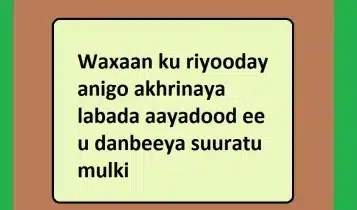 Waxaan ku riyooday anigo akhrinaya labada aayadood ee u danbeeya suuratu mulki